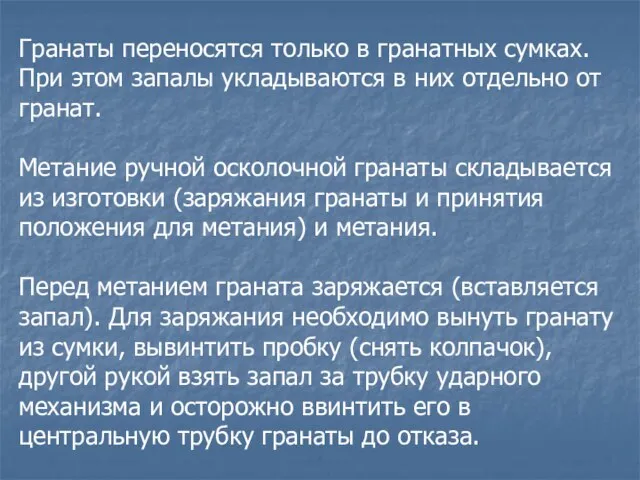 Гранаты переносятся только в гранатных сумках. При этом запалы укладываются в них отдельно от гранат.

Метание ручной осколочной гранаты складывается из изготовки (заряжания гранаты и принятия положения для метания) и метания.

Перед метанием граната заряжается (вставляется запал). Для заряжания необходимо вынуть гранату из сумки, вывинтить пробку (снять колпачок), другой рукой взять запал за трубку ударного механизма и осторожно ввинтить его в центральную трубку гранаты до отказа.